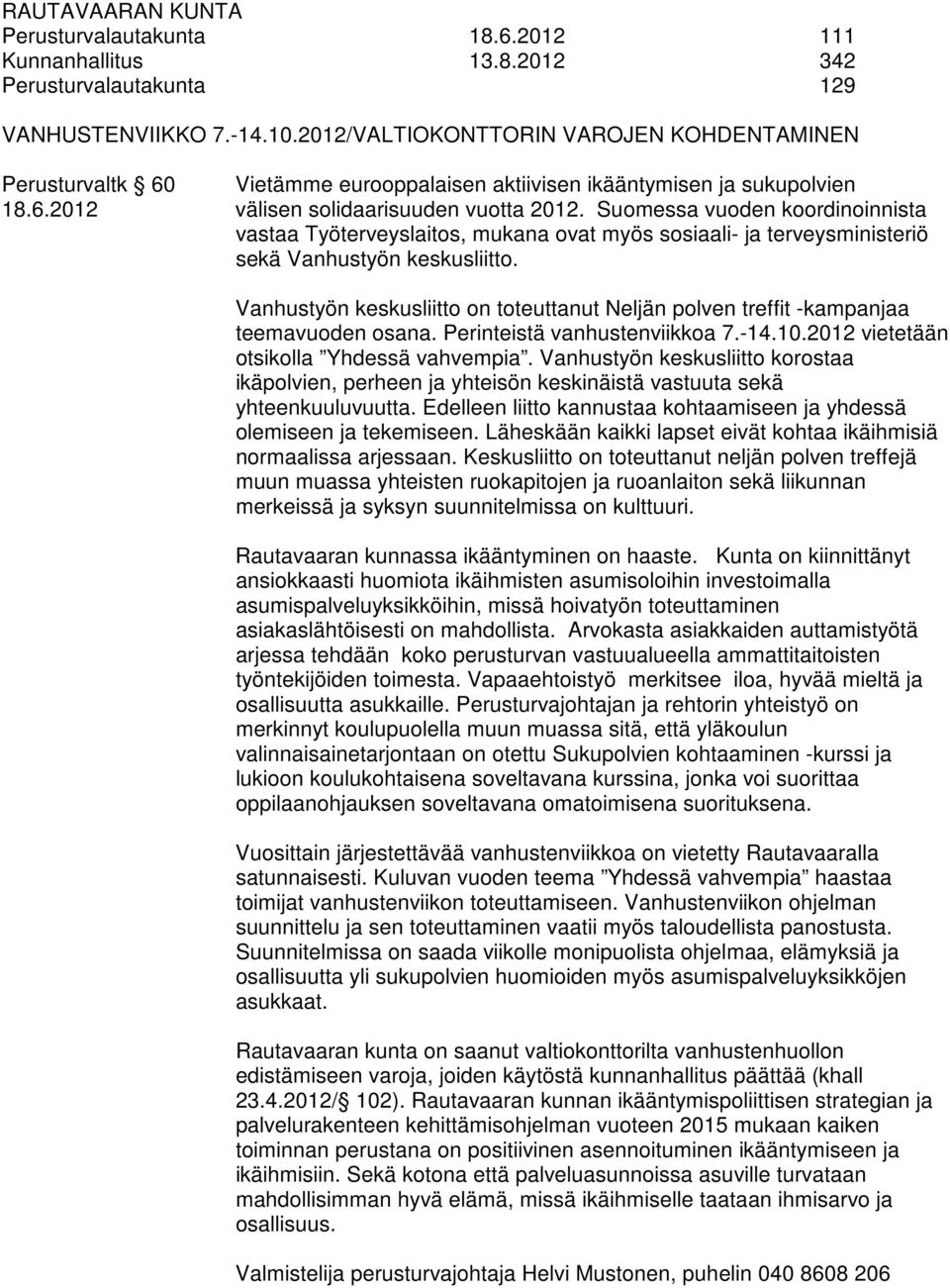 RAUTAVAARAN KUNTA
Perusturvalautakunta 18.6.2012 111
Kunnanhallitus 13.8.2012 342
Perusturvalautakunta 129

VANHUSTENVIIKKO 7.-14.10.2012/VALTIOKONTTORIN VAROJEN KOHDENTAMINEN

Perusturvaltk § 60
18.6.2012

Vietämme eurooppalaisen aktiivisen ikääntymisen ja sukupolvien välisen solidaarisuuden vuotta 2012. Suomessa vuoden koordinoinnista vastaa Työterveyslaitos, mukana ovat myös sosiaali- ja terveysministeriö sekä Vanhustyön keskusliitto.

Vanhustyön keskusliitto on toteuttanut Neljän polven treffit -kampanjaa teemavuoden osana. Perinteistä vanhustenviikkoa 7.-14.10.2012 vietetään otsikolla ”Yhdessä vahvempia”. Vanhustyön keskusliitto korostaa ikäpolvien, perheen ja yhteisön keskinäistä vastuuta sekä yhteenkuuluvuutta. Edelleen liitto kannustaa kohtaamiseen ja yhdessä olemiseen ja tekemiseen. Läheskään kaikki lapset eivät kohtaa ikäihmisiä normaalissa arjessaan. Keskusliitto on toteuttanut neljän polven treffejä muun muassa yhteisten ruokapitojen ja ruoanlaiton sekä liikunnan merkeissä ja syksyn suunnitelmissa on kulttuuri.

Rautavaaran kunnassa ikääntyminen on haaste. Kunta on kiinnittänyt ansiokkaasti huomiota ikäihmisten asumisoloihin investoimalla asumispalveluyksikköihin, missä hoivatyön toteuttaminen asiakaslähtöisesti on mahdollista. Arvokasta asiakkaiden auttamistyötä arjessa tehdään koko perusturvan vastuualueella ammattitaitoisten työntekijöiden toimesta. Vapaaehtoistyö merkitsee iloa, hyvää mieltä ja osallisuutta asukkaille. Perusturvajohtajan ja rehtorin yhteistyö on merkinnyt koulupuolella muun muassa sitä, että yläkoulun valinnaisainetarjontaan on otettu Sukupolvien kohtaaminen -kurssi ja lukioon koulukohtaisena soveltavana kurssina, jonka voi suorittaa oppilaanohjauksen soveltavana omatoimisena suorituksena.

Vuosittain järjestettävää vanhustenviikkoa on vietetty Rautavaaralla satunnaisesti. Kuluvan vuoden teema ”Yhdessä vahvempia” haastaa toimijat vanhustenviikon toteuttamiseen. Vanhustenviikon ohjelman suunnittelu ja sen toteuttaminen vaatii myös taloudellista panostusta. Suunnitelmissa on saada viikolle monipuolista ohjelmaa, elämyksiä ja osallisuutta yli sukupolvien huomioiden myös asumispalveluyksikköjen asukkaat.

Rautavaaran kunta on saanut valtiokonttorilta vanhustenhuollon edistämiseen varoja, joiden käytöstä kunnanhallitus päättää (khall 23.4.2012/§ 102). Rautavaaran kunnan ikääntymispoliittisen strategian ja palvelurakenteen kehittämisohjelman vuoteen 2015 mukaan kaiken toiminnan perustana on positiivinen asennoituminen ikääntymiseen ja ikäihmisiin. Sekä kotona että palveluasunnoissa asuville turvataan mahdollisimman hyvä elämä, missä ikäihmiselle taataan ihmisarvo ja osallisuus.

Valmistelija perusturvajohtaja Helvi Mustonen, puhelin 040 8608 206